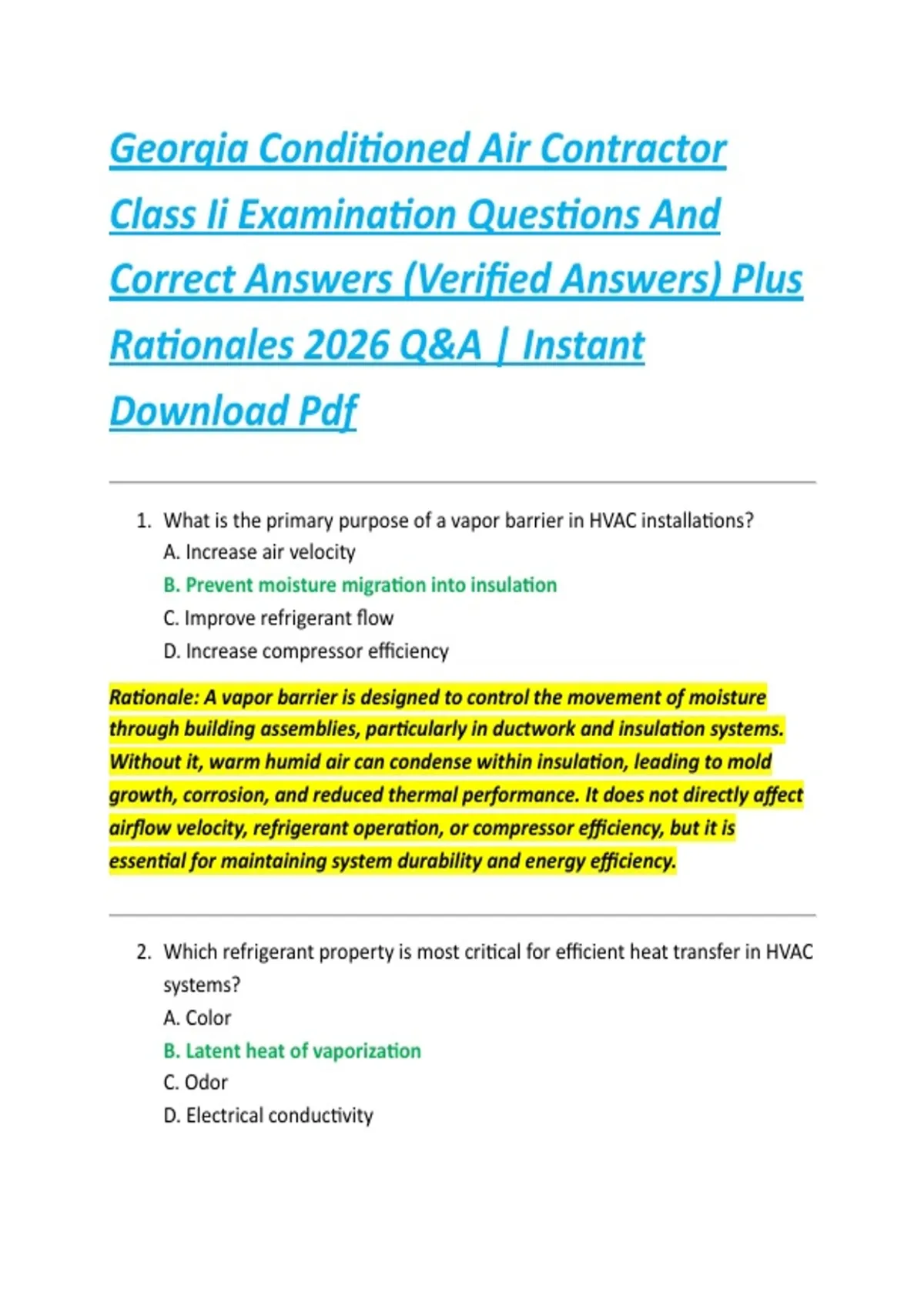 Georgia Conditioned Air Contractor Class Ii Examination Questions And Correct Answers (Verified Answers) Plus Rationales 2026 Q&A | Instant Download Pdf

1. What is the primary purpose of a vapor barrier in HVAC installations?
A. Increase air velocity
B. Prevent moisture migration into insulation
C. Improve refrigerant flow
D. Increase compressor efficiency

Rationale: A vapor barrier is designed to control the movement of moisture through building assemblies, particularly in ductwork and insulation systems. Without it, warm humid air can condense within insulation, leading to mold growth, corrosion, and reduced thermal performance. It does not directly affect airflow velocity, refrigerant operation, or compressor efficiency, but it is essential for maintaining system durability and energy efficiency.

2. Which refrigerant property is most critical for efficient heat transfer in HVAC systems?
A. Color
B. Latent heat of vaporization
C. Odor
D. Electrical conductivity